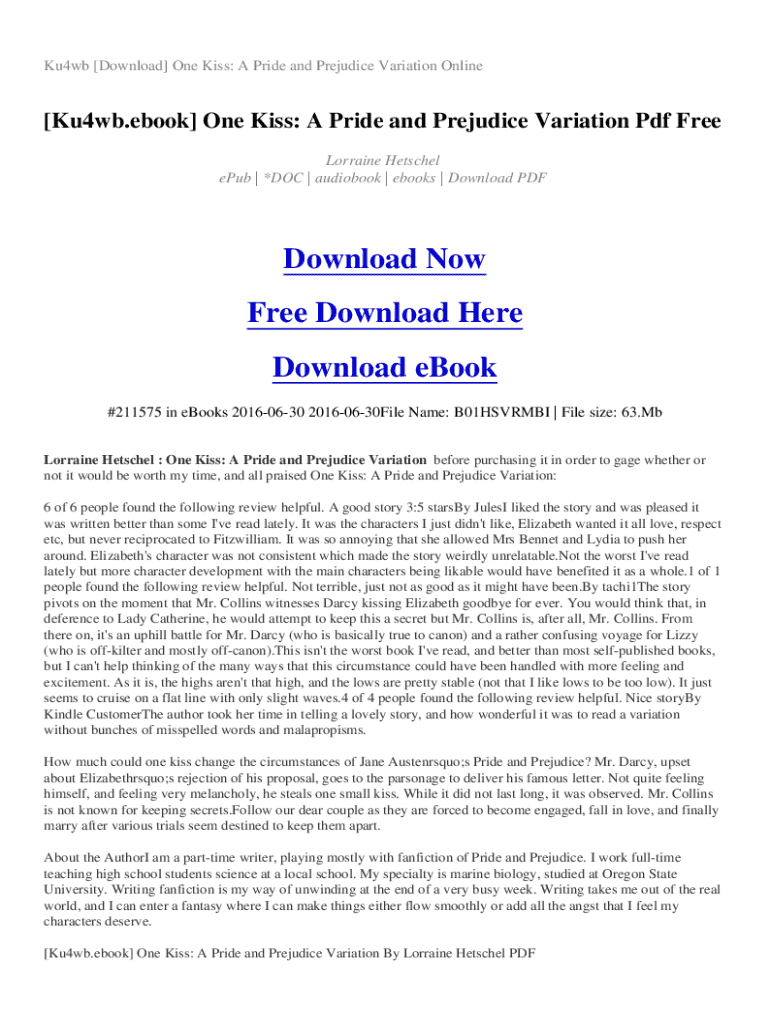 Ku4wb [Download] One Kiss: A Pride and Prejudice Variation Online

[Ku4wb.ebook] One Kiss: A Pride and Prejudice Variation Pdf Free

Lorraine Hetschel
ePub | *DOC | audiobook | ebooks | Download PDF

Download Now

Free Download Here

Download eBook

#211575 in eBooks 2016-06-30 2016-06-30File Name: B01HSVRMBI | File size: 63.Mb

Lorraine Hetschel : One Kiss: A Pride and Prejudice Variation before purchasing it in order to gage whether or not it would be worth my time, and all praised One Kiss: A Pride and Prejudice Variation:

6 of 6 people found the following review helpful. A good story 3:5 starsBy JulesI liked the story and was pleased it was written better than some I've read lately. It was the characters I just didn't like, Elizabeth wanted it all love, respect etc, but never reciprocated to Fitzwilliam. It was so annoying that she allowed Mrs Bennet and Lydia to push her around. Elizabeth's character was not consistent which made the story weirdly unrelatable.Not the worst I've read lately but more character development with the main characters being likable would have benefited it as a whole.1 of 1 people found the following review helpful. Not terrible, just not as good as it might have been.By tachi1The story pivots on the moment that Mr. Collins witnesses Darcy kissing Elizabeth goodbye for ever. You would think that, in deference to Lady Catherine, he would attempt to keep this a secret but Mr. Collins is, after all, Mr. Collins. From there on, it's an uphill battle for Mr. Darcy (who is basically true to canon) and a rather confusing voyage for Lizzy (who is off-kilter and mostly off-canon).This isn't the worst book I've read, and better than most self-published books, but I can't help thinking of the many ways that this circumstance could have been handled with more feeling and excitement. As it is, the highs aren't that high, and the lows are pretty stable (not that I like lows to be too low). It just seems to cruise on a flat line with only slight waves.4 of 4 people found the following review helpful. Nice storyBy Kindle CustomerThe author took her time in telling a lovely story, and how wonderful it was to read a variation without bunches of misspelled words and malapropisms.

How much could one kiss change the circumstances of Jane Austenrsquo;s Pride and Prejudice? Mr. Darcy, upset about Elizabethrsquo;s rejection of his proposal, goes to the parsonage to deliver his famous letter. Not quite feeling himself, and feeling very melancholy, he steals one small kiss. While it did not last long, it was observed. Mr. Collins is not known for keeping secrets.Follow our dear couple as they are forced to become engaged, fall in love, and finally marry after various trials seem destined to keep them apart.

About the AuthorI am a part-time writer, playing mostly with fanfiction of Pride and Prejudice. I work full-time teaching high school students science at a local school. My specialty is marine biology, studied at Oregon State University. Writing fanfiction is my way of unwinding at the end of a very busy week. Writing takes me out of the real world, and I can enter a fantasy where I can make things either flow smoothly or add all the angst that I feel my characters deserve.

[Ku4wb.ebook] One Kiss: A Pride and Prejudice Variation By Lorraine Hetschel PDF